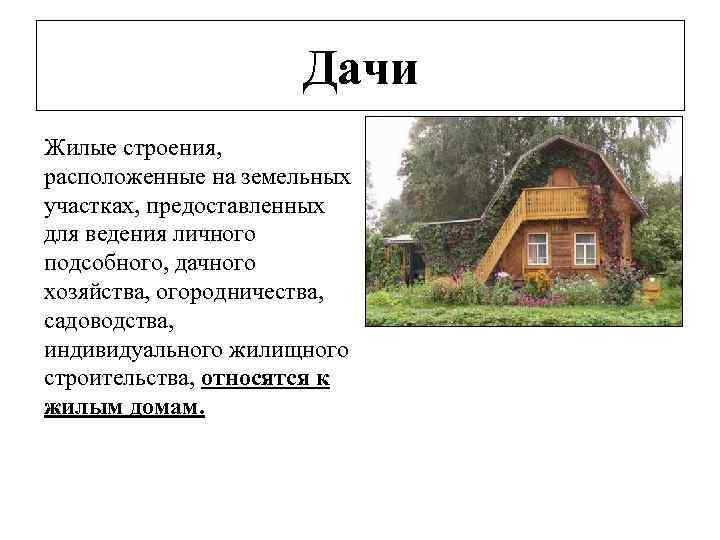 Дачи

Жилые строения, расположенные на земельных участках, предоставленных для ведения личного подсобного, дачного хозяйства, огородничества, садоводства, индивидуального жилищного строительства, относятся к жилым домам.